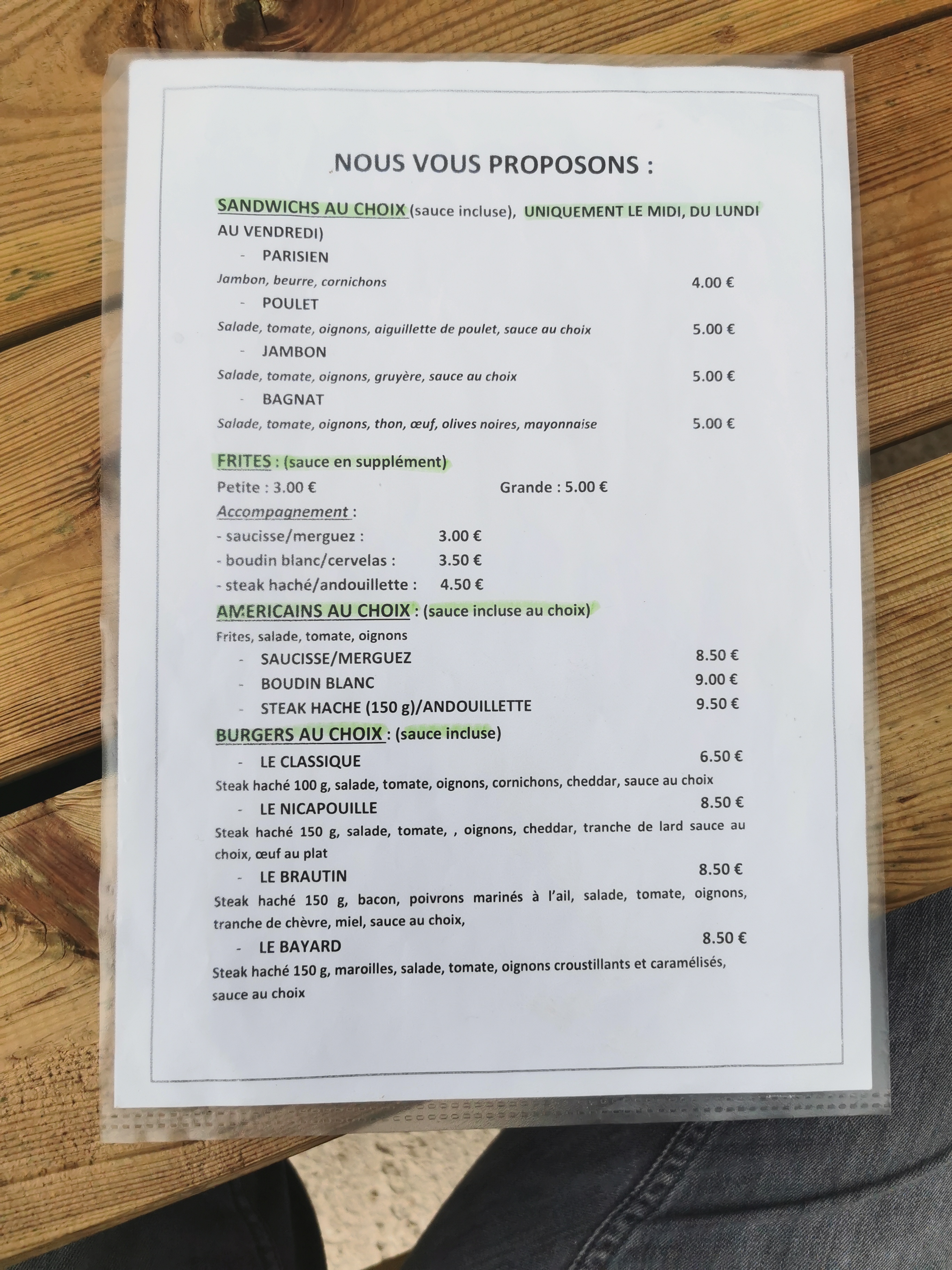 NOUS VOUS PROPOSONS :

SANDWICHS AU CHOIX (sauce incluse), UNIQUEMENT LE MIDI, DU LUNDI AU VENDREDI)

- PARISIEN
Jambon, beurre, cornichons 4.00 €
- POULET
Salade, tomate, oignons, aiguillette de poulet, sauce au choix 5.00 €
- JAMBON
Salade, tomate, oignons, gruyère, sauce au choix 5.00 €
- BAGNAT
Salade, tomate, oignons, thon, œuf, olives noires, mayonnaise 5.00 €

FRITES : (sauce en supplément)
Petite : 3.00 € Grande : 5.00 €
Accompagnement :
- saucisse/merguez : 3.00 €
- boudin blanc/cervelas : 3.50 €
- steak haché/andouillette : 4.50 €

AMERICAINS AU CHOIX : (sauce incluse au choix)
Frites, salade, tomate, oignons
- SAUCISSE/MERGUEZ 8.50 €
- BOUDIN BLANC 9.00 €
- STEAK HACHE (150 g)/ANDOUILLETTE 9.50 €

BURGERS AU CHOIX : (sauce incluse)
- LE CLASSIQUE 6.50 €
Steak haché 100 g, salade, tomate, oignons, cornichons, cheddar, sauce au choix
- LE NICAPOUILLE 8.50 €
Steak haché 150 g, salade, tomate, , oignons, cheddar, tranche de lard sauce au choix, œuf au plat
- LE BRAUTIN 8.50 €
Steak haché 150 g, bacon, poivrons marinés à l'ail, salade, tomate, oignons, tranche de chèvre, miel, sauce au choix,
- LE BAYARD 8.50 €
Steak haché 150 g, maroilles, salade, tomate, oignons croustillants et caramélisés, sauce au choix